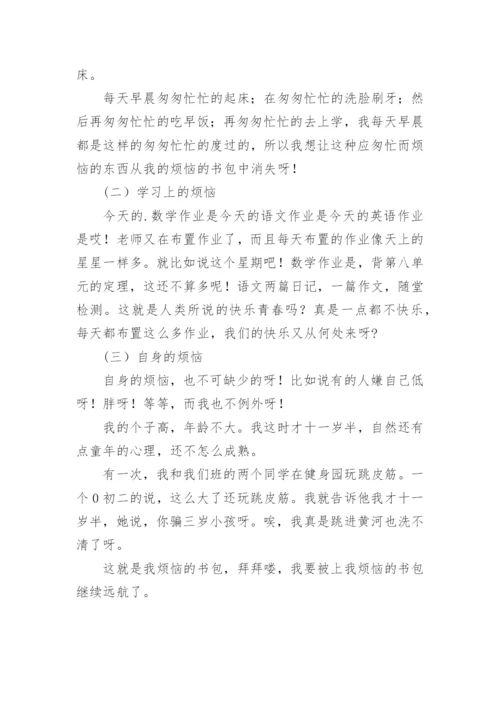 床。

每天早晨匆匆忙忙的起床；在匆匆忙忙的洗脸刷牙；然后再匆匆忙忙的吃早饭；再匆匆忙忙的去上学，我每天早晨都是这样的匆匆忙忙的度过的，所以我想让这种应匆忙而烦恼的东西从我的烦恼的书包中消失呀！

（二）学习上的烦恼

今天的.数学作业是今天的语文作业是今天的英语作业是哎！老师又在布置作业了，而且每天布置的作业像天上的星星一样多。就比如说这个星期吧！数学作业是，背第八单元的定理，这还不算多呢！语文两篇日记，一篇作文，随堂检测。这就是人类所说的快乐青春吗？真是一点都不快乐，每天都布置这么多作业，我们的快乐又从何处来呀？

（三）自身的烦恼

自身的烦恼，也不可缺少的呀！比如说有的人嫌自己低呀！胖呀！等等，而我也不例外呀！

我的个子高，年龄不大。我这时才十一岁半，自然还有点童年的心理，还不怎么成熟。

有一次，我和我们班的两个同学在健身园玩跳皮筋。一个0初二的说，这么大了还玩跳皮筋。我就告诉他我才十一岁半，她说，你骗三岁小孩呀。唉，我真是跳进黄河也洗不清了呀。

这就是我烦恼的书包，拜拜喽，我要被上我烦恼的书包继续远航了。